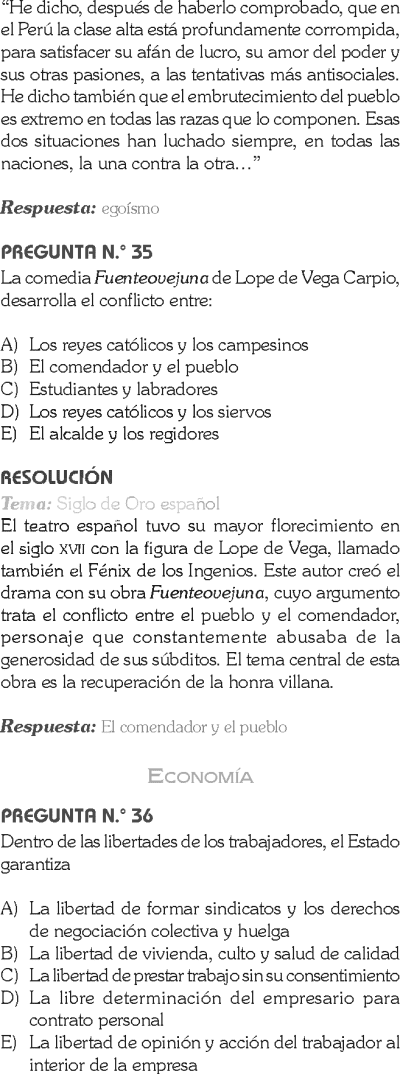 "He dicho, después de haberlo comprobado, que en el Perú la clase alta está profundamente corrompida, para satisfacer su afán de lucro, su amor del poder y sus otras pasiones, a las tentativas más antisociales. He dicho también que el embrutecimiento del pueblo es extremo en todas las razas que lo componen. Esas dos situaciones han luchado siempre, en todas las naciones, la una contra la otra..."

Respuesta: egoísmo

PREGUNTA N.° 35
La comedia Fuenteovejuna de Lope de Vega Carpio, desarrolla el conflicto entre:

A) Los reyes católicos y los campesinos
B) El comendador y el pueblo
C) Estudiantes y labradores
D) Los reyes católicos y los siervos
E) El alcalde y los regidores

RESOLUCIÓN
Tema: Siglo de Oro español
El teatro español tuvo su mayor florecimiento en el siglo XVII con la figura de Lope de Vega, llamado también el Fénix de los Ingenios. Este autor creó el drama con su obra Fuenteovejuna, cuyo argumento trata el conflicto entre el pueblo y el comendador, personaje que constantemente abusaba de la generosidad de sus súbditos. El tema central de esta obra es la recuperación de la honra villana.

Respuesta: El comendador y el pueblo

ECONOMÍA

PREGUNTA N.° 36
Dentro de las libertades de los trabajadores, el Estado garantiza

A) La libertad de formar sindicatos y los derechos de negociación colectiva y huelga
B) La libertad de vivienda, culto y salud de calidad
C) La libertad de prestar trabajo sin su consentimiento
D) La libre determinación del empresario para contrato personal
E) La libertad de opinión y acción del trabajador al interior de la empresa